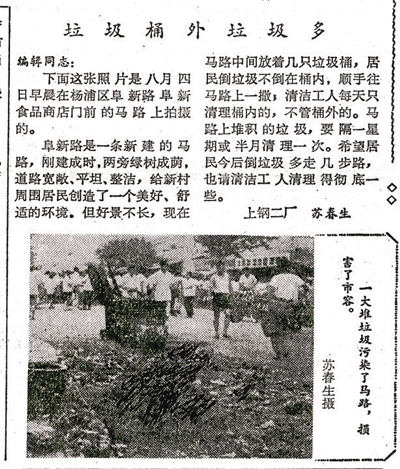 垃圾桶外垃圾多

编辑同志：

下面这张照片是八月四日早晨在杨浦区阜新路阜新食品商店门前的马路上拍摄的。

阜新路是一条新建的马路，刚建成时，两旁绿树成荫，道路宽敞、平坦、整洁，给新村周围居民创造了一个美好、舒适的环境。但好景不长，现在马路中间放着几只垃圾桶，居民倒垃圾不倒在桶内，顺手往马路上一撒，清洁工人每天只清理桶内的，不管桶外的。马路上堆积的垃圾，要隔一星期或半月清理一次。希望居民今后倒垃圾多走几步路，也请清洁工人清理得彻底一些。

上钢二厂　苏春生

一大堆垃圾污染了马路，损害了市容。

苏春生摄